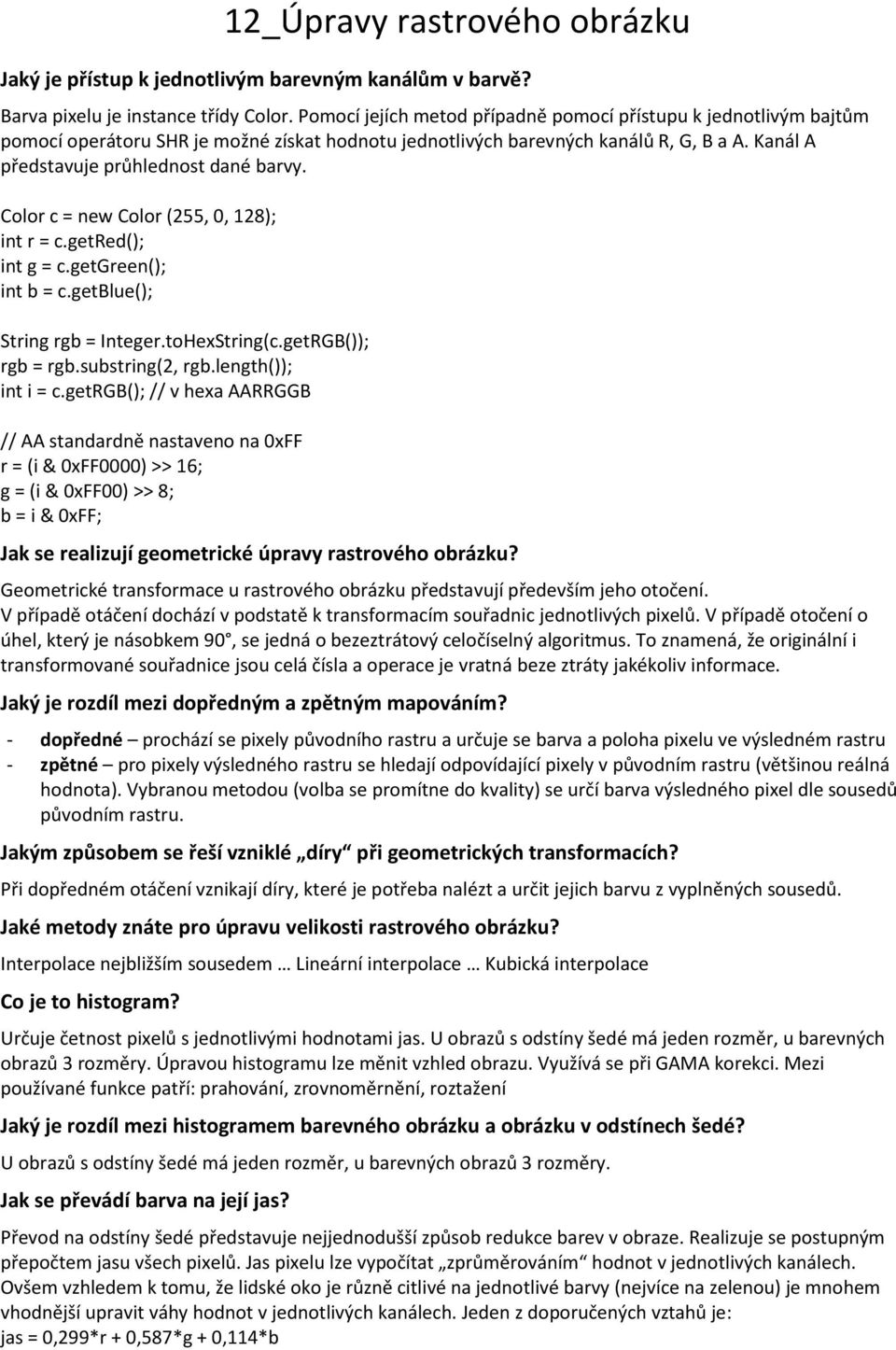 12_Úpravy rastrového obrázku

Jaký je přístup k jednotlivým barevným kanálům v barvě?

Barva pixelu je instance třídy Color. Pomocí jejích metod případně pomocí přístupu k jednotlivým bajtům pomocí operátoru SHR je možné získat hodnotu jednotlivých barevných kanálů R, G, B a A. Kanál A představuje průhlednost dané barvy.

Color c = new Color (255, 0, 128);
int r = c.getRed();
int g = c.getGreen();
int b = c.getBlue();

String rgb = Integer.toHexString(c.getRGB());
rgb = rgb.substring(2, rgb.length());
int i = c.getRGB(); // v hexa AARRGGB

// AA standardně nastaveno na 0xFF
r = (i & 0xFF0000) >> 16;
g = (i & 0xFF00) >> 8;
b = i & 0xFF;

Jak se realizují geometrické úpravy rastrového obrázku?

Geometrické transformace u rastrového obrázku představují především jeho otočení. V případě otáčení dochází v podstatě k transformacím souřadnic jednotlivých pixelů. V případě otočení o úhel, který je násobkem 90°, se jedná o bezeztrátový celočíselný algoritmus. To znamená, že originální i transformované souřadnice jsou celá čísla a operace je vratná beze ztráty jakékoliv informace.

Jaký je rozdíl mezi dopředným a zpětným mapováním?

- dopředné – prochází se pixely původního rastru a určuje se barva a poloha pixelu ve výsledném rastru
- zpětné – pro pixely výsledného rastru se hledají odpovídající pixely v původním rastru (většinou reálná hodnota). Vybranou metodou (volba se promítne do kvality) se určí barva výsledného pixel dle sousedů původním rastru.

Jakým způsobem se řeší vzniklé „díry“ při geometrických transformacích?

Při dopředném otáčení vznikají díry, které je potřeba nalézt a určit jejich barvu z vyplněných sousedů.

Jaké metody znáte pro úpravu velikosti rastrového obrázku?

Interpolace nejbližším sousedem … Lineární interpolace … Kubická interpolace

Co je to histogram?

Určuje četnost pixelů s jednotlivými hodnotami jas. U obrazů s odstíny šedé má jeden rozměr, u barevných obrazů 3 rozměry. Úpravou histogramu lze měnit vzhled obrazu. Využívá se při GAMA korekci. Mezi používané funkce patří: prahování, zrovnoměrnění, roztažení

Jaký je rozdíl mezi histogramem barevného obrázku a obrázku v odstínech šedé?

U obrazů s odstíny šedé má jeden rozměr, u barevných obrazů 3 rozměry.

Jak se převádí barva na její jas?

Převod na odstíny šedé představuje nejjednodušší způsob redukce barev v obraze. Realizuje se postupným přepočtem jasu všech pixelů. Jas pixelu lze vypočítat „zprůměrováním“ hodnot v jednotlivých kanálech. Ovšem vzhledem k tomu, že lidské oko je různě citlivé na jednotlivé barvy (nejvíce na zelenou) je mnohem vhodnější upravit váhy hodnot v jednotlivých kanálech. Jeden z doporučených vztahů je:
jas = 0,299*r + 0,587*g + 0,114*b